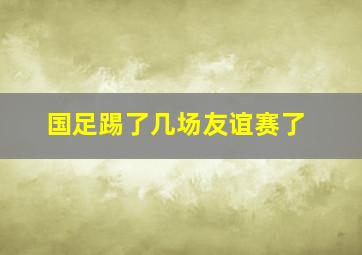 国足踢了几场友谊赛了